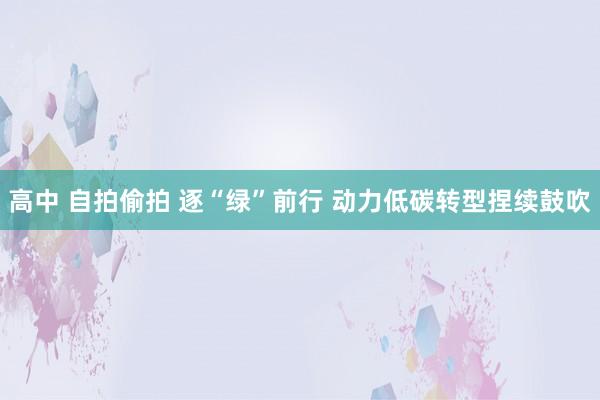 高中 自拍偷拍 逐“绿”前行 动力低碳转型捏续鼓吹